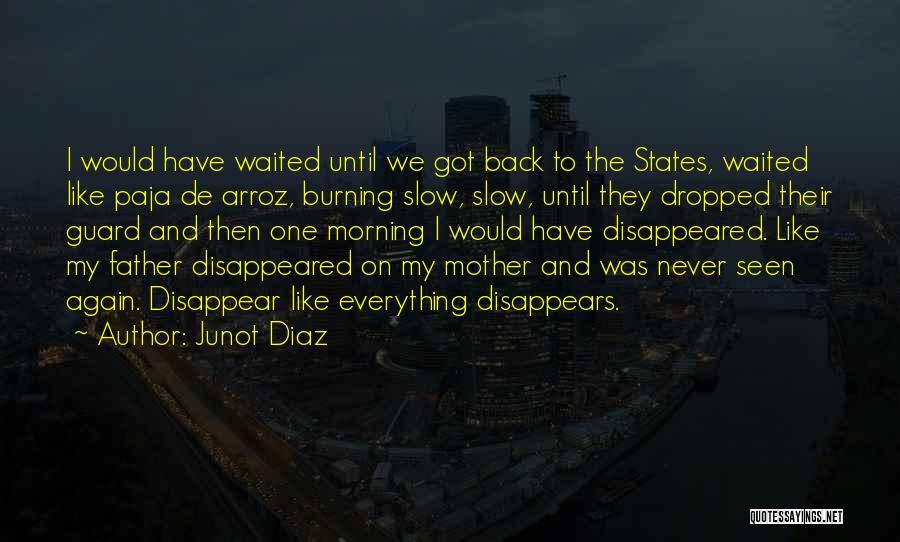 I would have waited until we got back to the States, waited like paja de arroz, burning slow, slow, until they dropped their guard and then one morning I would have disappeared. Like my father disappeared on my mother and was never seen again. Disappear like everything disappears.
~ Author: Junot Diaz

QUOTESSAYINGS.NET